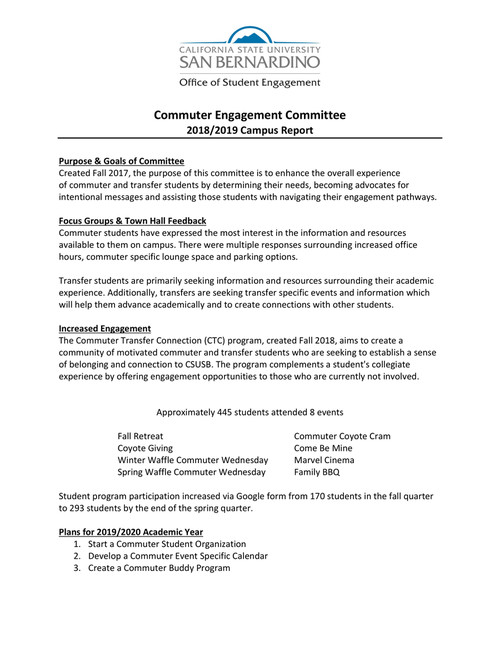 CALIFORNIA STATE UNIVERSITY
SAN BERNARDINO
Office of Student Engagement

Commuter Engagement Committee
2018/2019 Campus Report

Purpose & Goals of Committee
Created Fall 2017, the purpose of this committee is to enhance the overall experience of commuter and transfer students by determining their needs, becoming advocates for intentional messages and assisting those students with navigating their engagement pathways.

Focus Groups & Town Hall Feedback
Commuter students have expressed the most interest in the information and resources available to them on campus. There were multiple responses surrounding increased office hours, commuter specific lounge space and parking options.

Transfer students are primarily seeking information and resources surrounding their academic experience. Additionally, transfers are seeking transfer specific events and information which will help them advance academically and to create connections with other students.

Increased Engagement
The Commuter Transfer Connection (CTC) program, created Fall 2018, aims to create a community of motivated commuter and transfer students who are seeking to establish a sense of belonging and connection to CSUSB. The program complements a student's collegiate experience by offering engagement opportunities to those who are currently not involved.

Approximately 445 students attended 8 events

Fall Retreat
Coyote Giving
Winter Waffle Commuter Wednesday
Spring Waffle Commuter Wednesday

Commuter Coyote Cram
Come Be Mine
Marvel Cinema
Family BBQ

Student program participation increased via Google form from 170 students in the fall quarter to 293 students by the end of the spring quarter.

Plans for 2019/2020 Academic Year
1. Start a Commuter Student Organization
2. Develop a Commuter Event Specific Calendar
3. Create a Commuter Buddy Program